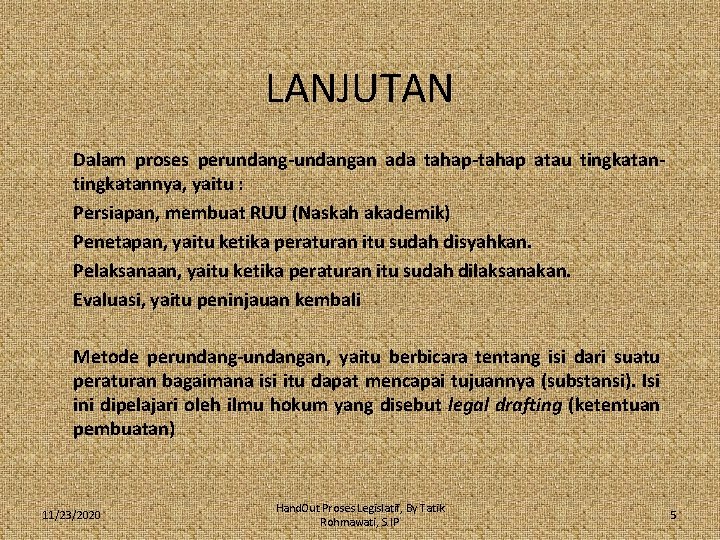 LANJUTAN

Dalam proses perundang-undangan ada tahap-tahap atau tingkatan-tingkatannya, yaitu :

Persiapan, membuat RUU (Naskah akademik)

Penetapan, yaitu ketika peraturan itu sudah disyahkan.

Pelaksanaan, yaitu ketika peraturan itu sudah dilaksanakan.

Evaluasi, yaitu peninjauan kembali

Metode perundang-undangan, yaitu berbicara tentang isi dari suatu peraturan bagaimana isi itu dapat mencapai tujuannya (substansi). Isi ini dipelajari oleh ilmu hokum yang disebut legal drafting (ketentuan pembuatan)

11/23/2020

HandOut Proses Legislatif, By Tatik Rohmawati, S.IP

5